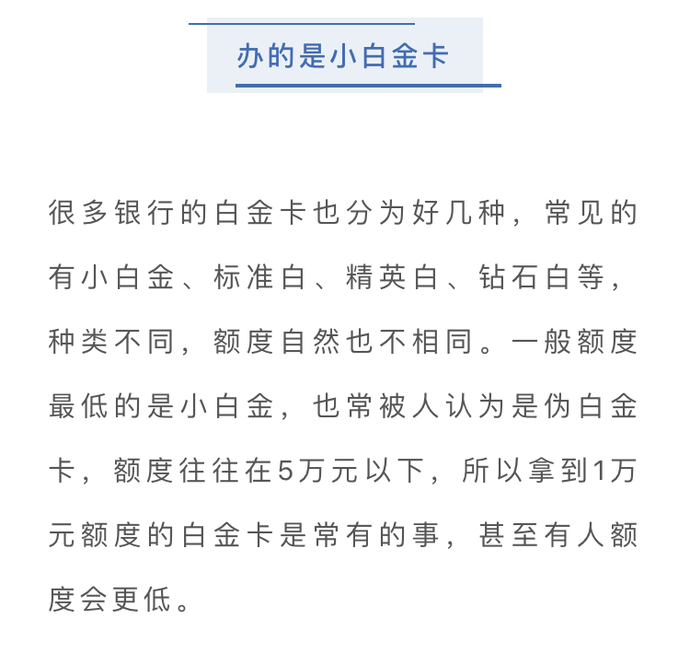 办的是小白金卡

很多银行的白金卡也分为好几种，常见的有小白金、标准白、精英白、钻石白等，种类不同，额度自然也不相同。一般额度最低的是小白金，也常被人认为是伪白金卡，额度往往在5万元以下，所以拿到1万元额度的白金卡是常有的事，甚至有人额度会更低。